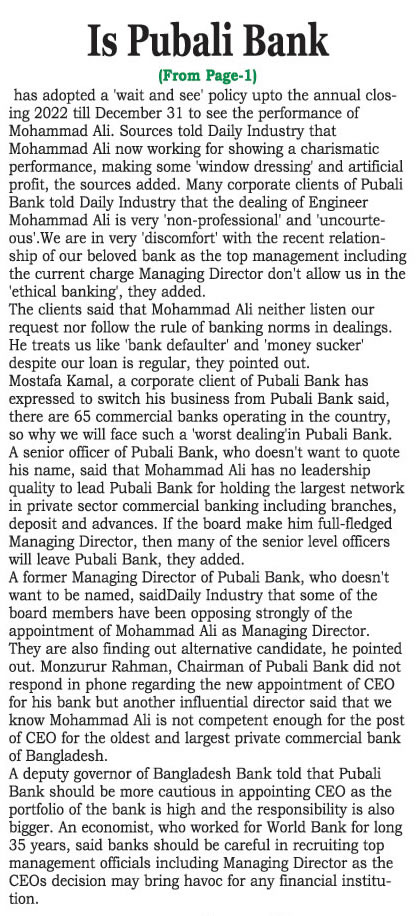 Is Pubali Bank

(From Page-1)

has adopted a 'wait and see' policy upto the annual closing 2022 till December 31 to see the performance of Mohammad Ali. Sources told Daily Industry that Mohammad Ali now working for showing a charismatic performance, making some 'window dressing' and artificial profit, the sources added. Many corporate clients of Pubali Bank told Daily Industry that the dealing of Engineer Mohammad Ali is very 'non-professional' and 'uncourteous'.We are in very 'discomfort' with the recent relationship of our beloved bank as the top management including the current charge Managing Director don't allow us in the 'ethical banking', they added.

The clients said that Mohammad Ali neither listen our request nor follow the rule of banking norms in dealings. He treats us like 'bank defaulter' and 'money sucker' despite our loan is regular, they pointed out.

Mostafa Kamal, a corporate client of Pubali Bank has expressed to switch his business from Pubali Bank said, there are 65 commercial banks operating in the country, so why we will face such a 'worst dealing'in Pubali Bank.

A senior officer of Pubali Bank, who doesn't want to quote his name, said that Mohammad Ali has no leadership quality to lead Pubali Bank for holding the largest network in private sector commercial banking including branches, deposit and advances. If the board make him full-fledged Managing Director, then many of the senior level officers will leave Pubali Bank, they added.

A former Managing Director of Pubali Bank, who doesn't want to be named, saidDaily Industry that some of the board members have been opposing strongly of the appointment of Mohammad Ali as Managing Director. They are also finding out alternative candidate, he pointed out. Monzurur Rahman, Chairman of Pubali Bank did not respond in phone regarding the new appointment of CEO for his bank but another influential director said that we know Mohammad Ali is not competent enough for the post of CEO for the oldest and largest private commercial bank of Bangladesh.

A deputy governor of Bangladesh Bank told that Pubali Bank should be more cautious in appointing CEO as the portfolio of the bank is high and the responsibility is also bigger. An economist, who worked for World Bank for long 35 years, said banks should be careful in recruiting top management officials including Managing Director as the CEOs decision may bring havoc for any financial institution.